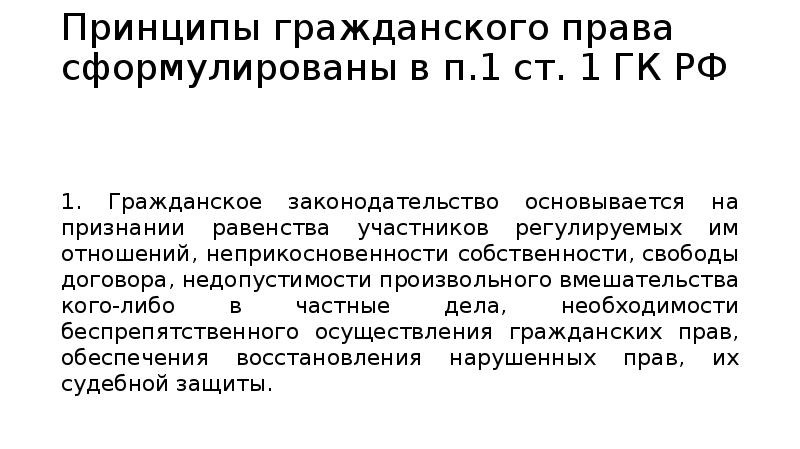 Принципы гражданского права сформулированы в п.1 ст. 1 ГК РФ

1. Гражданское законодательство основывается на признании равенства участников регулируемых им отношений, неприкосновенности собственности, свободы договора, недопустимости произвольного вмешательства кого-либо в частные дела, необходимости беспрепятственного осуществления гражданских прав, обеспечения восстановления нарушенных прав, их судебной защиты.